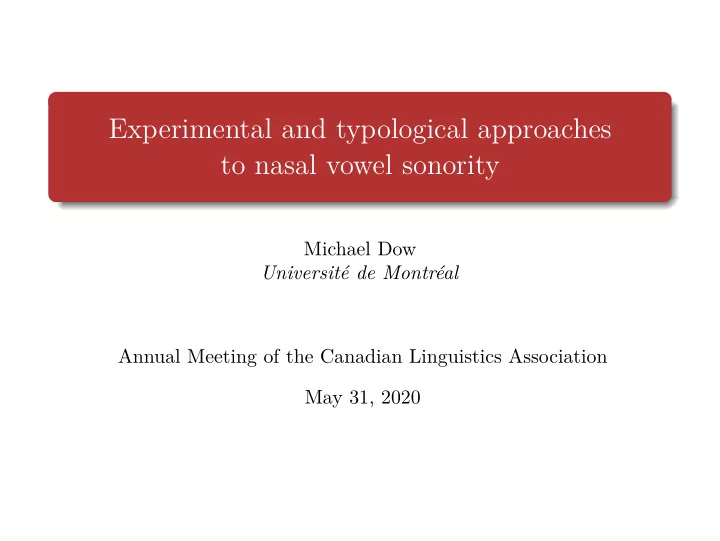 Experimental and typological approaches to nasal vowel sonority

Michael Dow
Université de Montréal

Annual Meeting of the Canadian Linguistics Association

May 31, 2020